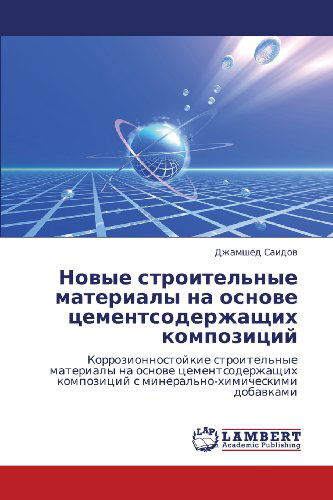 Джамшед Саидов

Новые строительные материалы на основе цементсодержащих композиций

Коррозионностойкие строительные материалы на основе цементсодержащих композиций с минерально-химическими добавками

LAP LAMBERT Academic Publishing